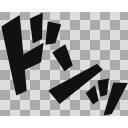 ドンッ